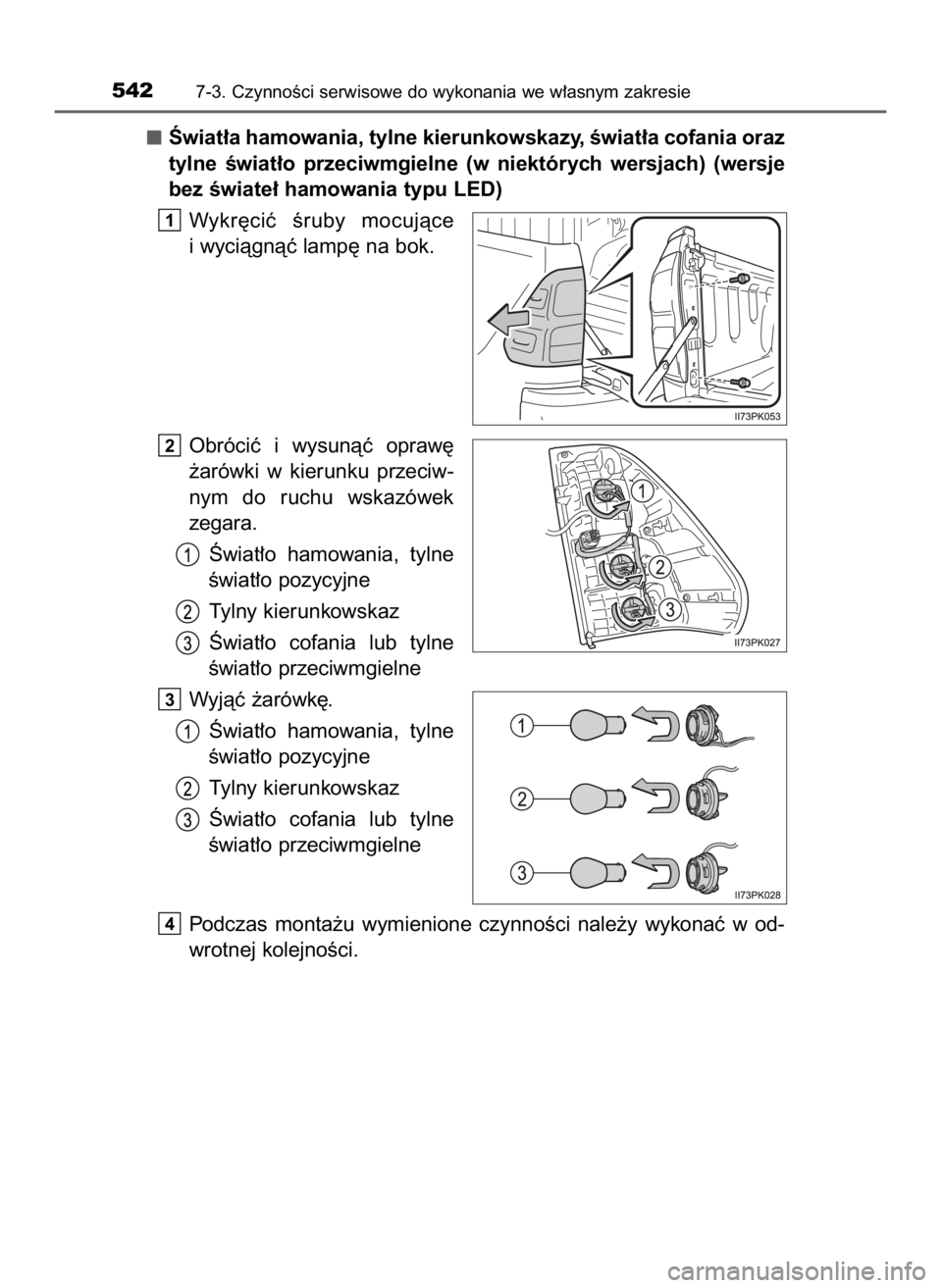 542 7-3. Czynności serwisowe do wykonania we własnym zakresie

■ Światła hamowania, tylne kierunkowskazy, światła cofania oraz tylne światło przeciwmgielne (w niektórych wersjach) (wersje bez świateł hamowania typu LED)

1 Wykręcić śruby mocujące i wyciągnąć lampę na bok.

II73PK053

2 Obrócić i wysunąć oprawę żarówki w kierunku przeciwnym do ruchu wskazówek zegara.

1 Światło hamowania, tylne światło pozycyjne

2 Tylny kierunkowskaz

3 Światło cofania lub tylne światło przeciwmgielne

1
2
3
II73PK027

3 Wyjąć żarówkę.

1 Światło hamowania, tylne światło pozycyjne

2 Tylny kierunkowskaz

3 Światło cofania lub tylne światło przeciwmgielne

1
2
3
II73PK028

4 Podczas montażu wymienione czynności należy wykonać w odwrotnej kolejności.

carmanualsonline.info